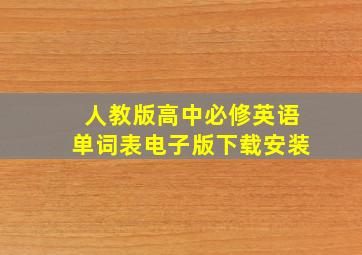 人教版高中必修英语
单词表电子版下载安装